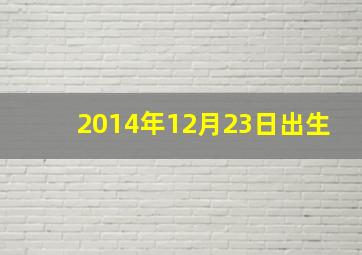 2014年12月23日出生